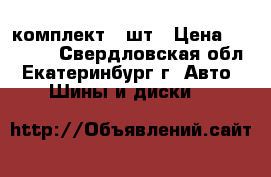 комплект  шт  Цена  Свердловская обл Екатеринбург г  Авто  Шины и диски

http://Объявлений.сайт